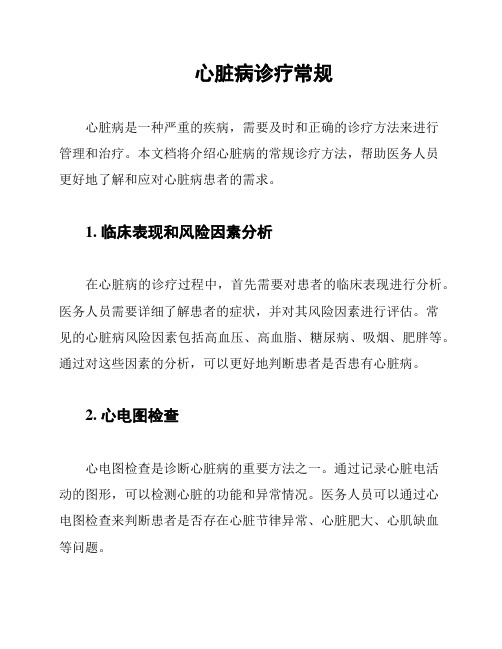 心脏病诊疗常规

心脏病是一种严重的疾病，需要及时和正确的诊疗方法来进行管理和治疗。本文档将介绍心脏病的常规诊疗方法，帮助医务人员更好地了解和应对心脏病患者的需求。

1. 临床表现和风险因素分析

在心脏病的诊疗过程中，首先需要对患者的临床表现进行分析。医务人员需要详细了解患者的症状，并对其风险因素进行评估。常见的心脏病风险因素包括高血压、高血脂、糖尿病、吸烟、肥胖等。通过对这些因素的分析，可以更好地判断患者是否患有心脏病。

2. 心电图检查

心电图检查是诊断心脏病的重要方法之一。通过记录心脏电活动的图形，可以检测心脏的功能和异常情况。医务人员可以通过心电图检查来判断患者是否存在心脏节律异常、心脏肥大、心肌缺血等问题。